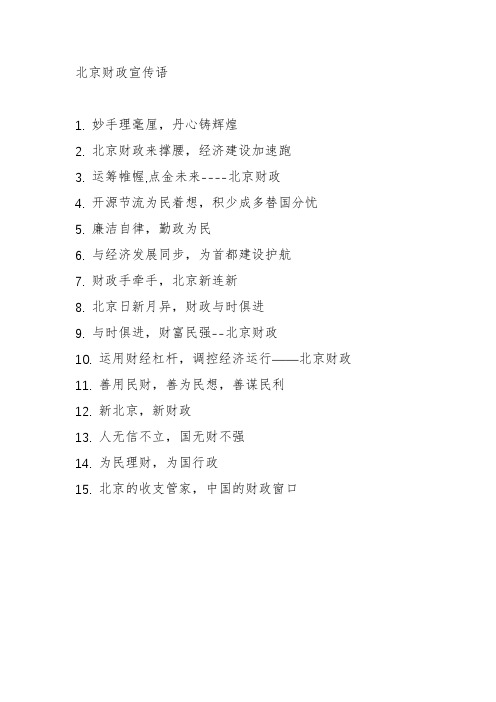 北京财政宣传语

1. 妙手理毫厘，丹心铸辉煌

2. 北京财政来撑腰，经济建设加速跑

3. 运筹帷幄,点金未来----北京财政

4. 开源节流为民着想，积少成多替国分忧

5. 廉洁自律，勤政为民

6. 与经济发展同步，为首都建设护航

7. 财政手牵手，北京新连新

8. 北京日新月异，财政与时俱进

9. 与时俱进，财富民强--北京财政

10. 运用财经杠杆，调控经济运行——北京财政

11. 善用民财，善为民想，善谋民利

12. 新北京，新财政

13. 人无信不立，国无财不强

14. 为民理财，为国行政

15. 北京的收支管家，中国的财政窗口